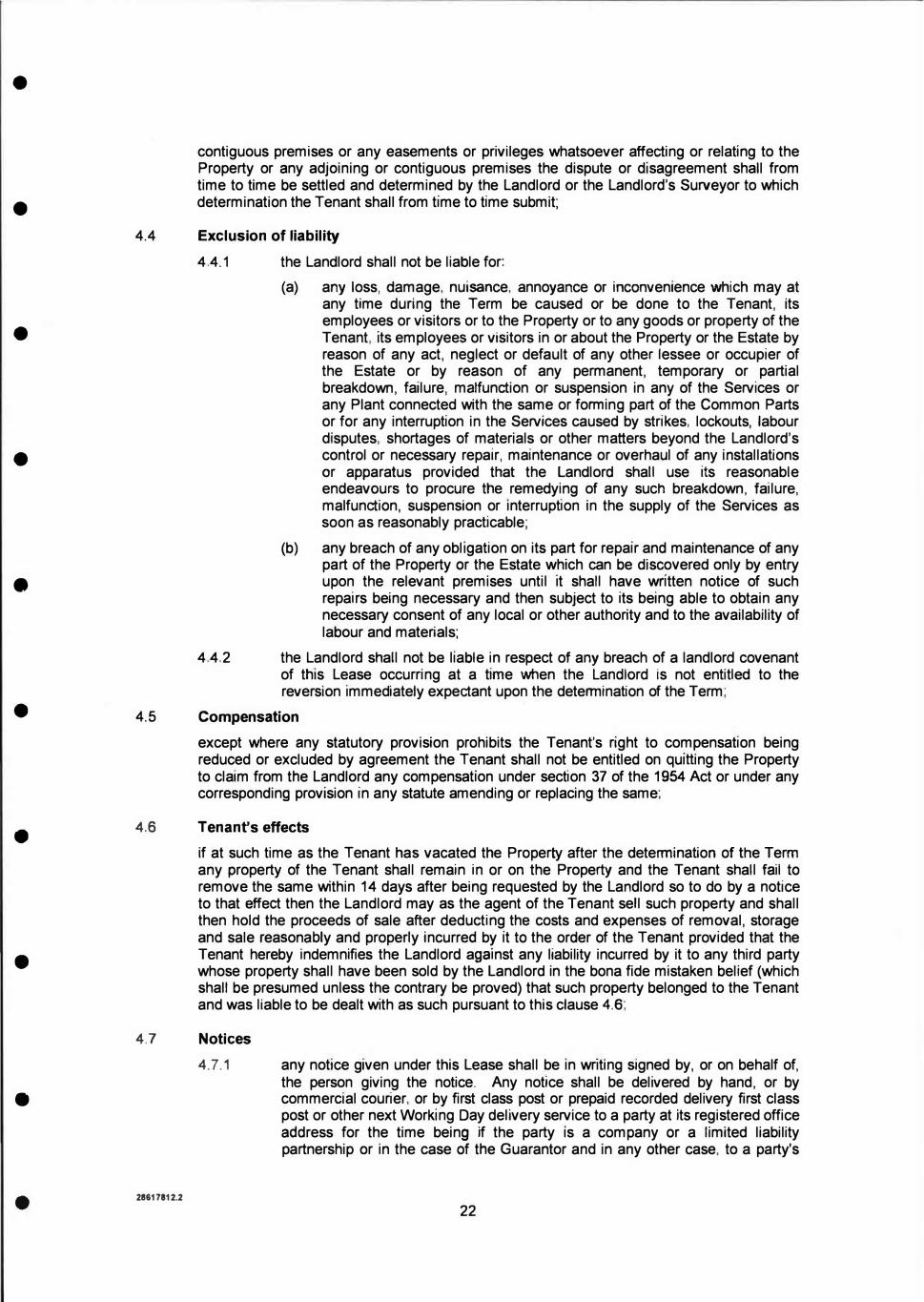 contiguous premises or any easements or privileges whatsoever affecting or relating to the Property or any adjoining or contiguous premises the dispute or disagreement shall from time to time be settled and determined by the Landlord or the Landlord's Surveyor to which determination the Tenant shall from time to time submit;

4.4 **Exclusion of liability**

4.4.1 the Landlord shall not be liable for:

(a) any loss, damage, nuisance, annoyance or inconvenience which may at any time during the Term be caused or be done to the Tenant, its employees or visitors or to the Property or to any goods or property of the Tenant, its employees or visitors in or about the Property or the Estate by reason of any act, neglect or default of any other lessee or occupier of the Estate or by reason of any permanent, temporary or partial breakdown, failure, malfunction or suspension in any of the Services or any Plant connected with the same or forming part of the Common Parts or for any interruption in the Services caused by strikes, lockouts, labour disputes, shortages of materials or other matters beyond the Landlord's control or necessary repair, maintenance or overhaul of any installations or apparatus provided that the Landlord shall use its reasonable endeavours to procure the remedying of any such breakdown, failure, malfunction, suspension or interruption in the supply of the Services as soon as reasonably practicable;

(b) any breach of any obligation on its part for repair and maintenance of any part of the Property or the Estate which can be discovered only by entry upon the relevant premises until it shall have written notice of such repairs being necessary and then subject to its being able to obtain any necessary consent of any local or other authority and to the availability of labour and materials;

4.4.2 the Landlord shall not be liable in respect of any breach of a landlord covenant of this Lease occurring at a time when the Landlord is not entitled to the reversion immediately expectant upon the determination of the Term;

4.5 **Compensation**

except where any statutory provision prohibits the Tenant's right to compensation being reduced or excluded by agreement the Tenant shall not be entitled on quitting the Property to claim from the Landlord any compensation under section 37 of the 1954 Act or under any corresponding provision in any statute amending or replacing the same;

4.6 **Tenant's effects**

if at such time as the Tenant has vacated the Property after the determination of the Term any property of the Tenant shall remain in or on the Property and the Tenant shall fail to remove the same within 14 days after being requested by the Landlord so to do by a notice to that effect then the Landlord may as the agent of the Tenant sell such property and shall then hold the proceeds of sale after deducting the costs and expenses of removal, storage and sale reasonably and properly incurred by it to the order of the Tenant provided that the Tenant hereby indemnifies the Landlord against any liability incurred by it to any third party whose property shall have been sold by the Landlord in the bona fide mistaken belief (which shall be presumed unless the contrary be proved) that such property belonged to the Tenant and was liable to be dealt with as such pursuant to this clause 4.6;

4.7 **Notices**

4.7.1 any notice given under this Lease shall be in writing signed by, or on behalf of, the person giving the notice. Any notice shall be delivered by hand, or by commercial courier, or by first class post or prepaid recorded delivery first class post or other next Working Day delivery service to a party at its registered office address for the time being if the party is a company or a limited liability partnership or in the case of the Guarantor and in any other case, to a party's

28617812.2

22